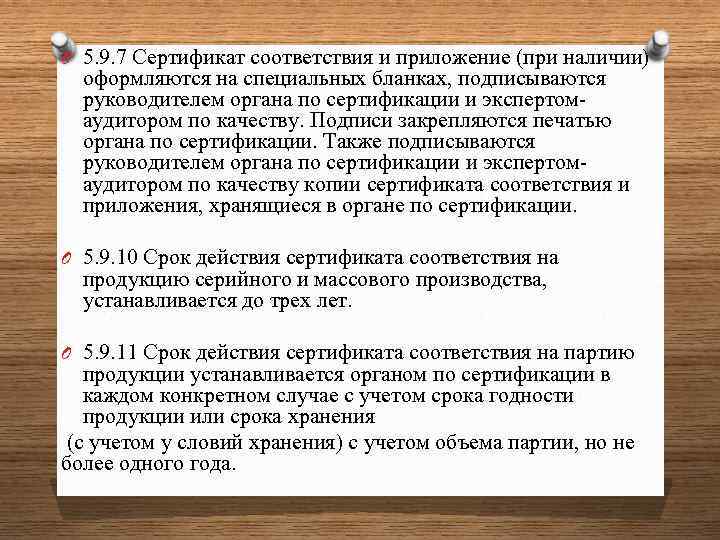 5.9.7 Сертификат соответствия и приложение (при наличии) оформляются на специальных бланках, подписываются руководителем органа по сертификации и экспертом-аудитором по качеству. Подписи закрепляются печатью органа по сертификации. Также подписываются руководителем органа по сертификации и экспертом-аудитором по качеству копии сертификата соответствия и приложения, хранящиеся в органе по сертификации.

5.9.10 Срок действия сертификата соответствия на продукцию серийного и массового производства, устанавливается до трех лет.

5.9.11 Срок действия сертификата соответствия на партию продукции устанавливается органом по сертификации в каждом конкретном случае с учетом срока годности продукции или срока хранения

(с учетом у словий хранения) с учетом объема партии, но не более одного года.